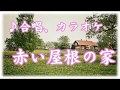 ♪合唱、カラオケ

赤い屋根の家